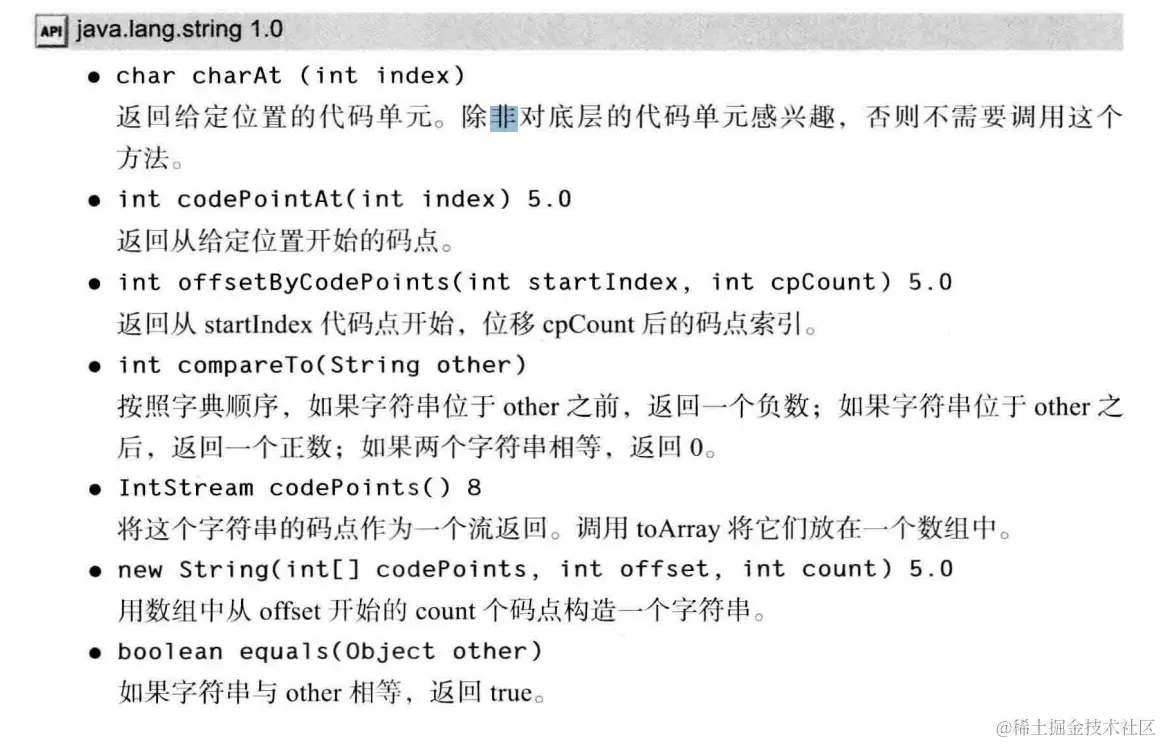 API java.lang.string 1.0

• char charAt (int index)
返回给定位置的代码单元。除非对底层的代码单元感兴趣，否则不需要调用这个方法。

• int codePointAt(int index) 5.0
返回从给定位置开始的码点。

• int offsetByCodePoints(int startIndex, int cpCount) 5.0
返回从startIndex代码点开始，位移cpCount后的码点索引。

• int compareTo(String other)
按照字典顺序，如果字符串位于other之前，返回一个负数；如果字符串位于other之后，返回一个正数；如果两个字符串相等，返回0。

• IntStream codePoints() 8
将这个字符串的码点作为一个流返回。调用toArray将它们放在一个数组中。

• new String(int[] codePoints, int offset, int count) 5.0
用数组中从offset开始的count个码点构造一个字符串。

• boolean equals(Object other)
如果字符串与other相等，返回true。

@稀土掘金技术社区